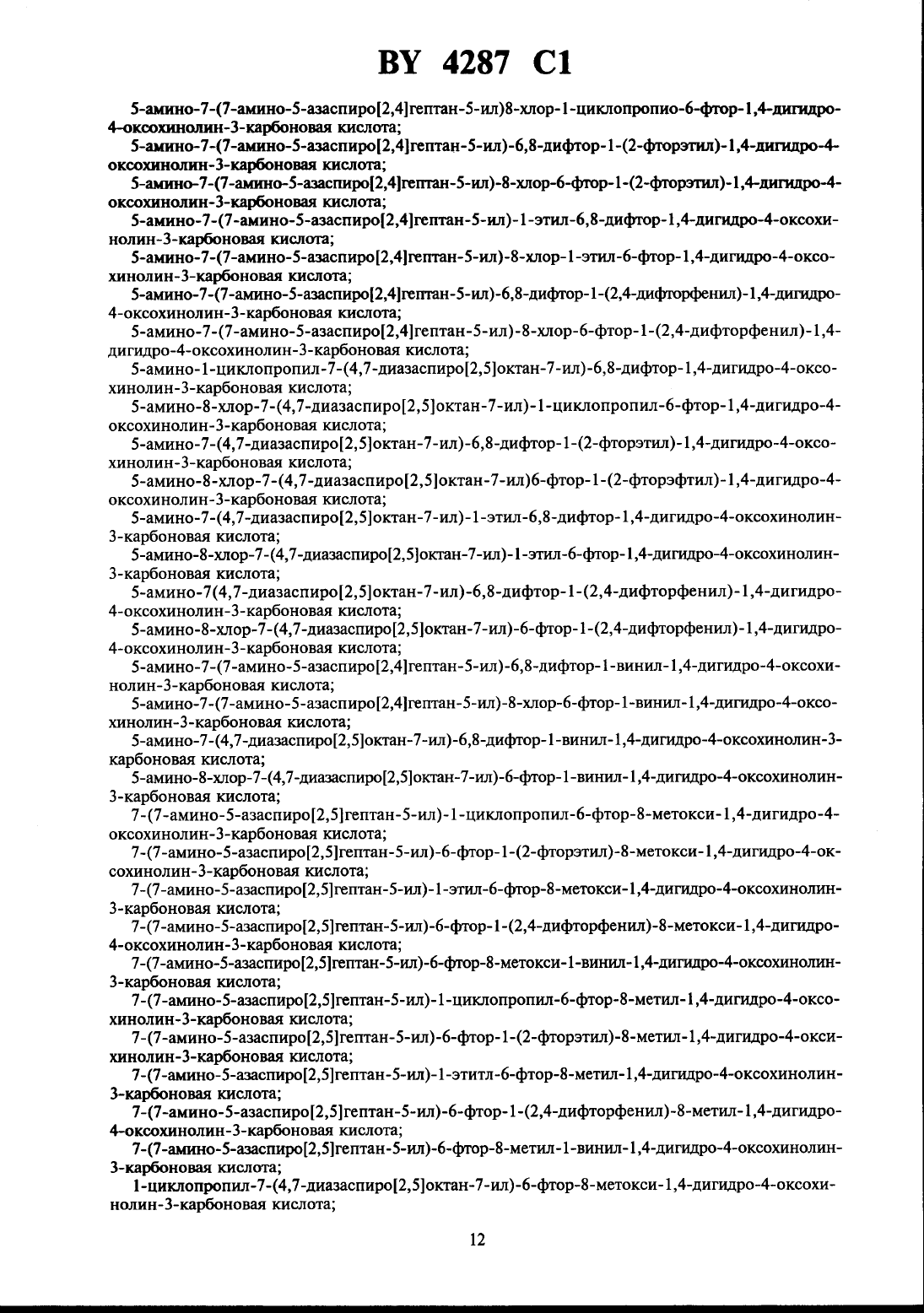 BY 4287 C1

5-амино-7-(7-амино-5-азаспиро[2,4]гептан-5-ил)8-хлор-1-циклопропио-6-фтор-1,4-дигидро-4-оксохинолин-3-карбоновая кислота;

5-амино-7-(7-амино-5-азаспиро[2,4]гептан-5-ил)-6,8-дифтор-1-(2-фторэтил)-1,4-дигидро-4-оксохинолин-3-карбоновая кислота;

5-амино-7-(7-амино-5-азаспиро[2,4]гептан-5-ил)-8-хлор-6-фтор-1-(2-фторэтил)-1,4-дигидро-4-оксохинолин-3-карбоновая кислота;

5-амино-7-(7-амино-5-азаспиро[2,4]гептан-5-ил)-1-этил-6,8-дифтор-1,4-дигидро-4-оксохинолин-3-карбоновая кислота;

5-амино-7-(7-амино-5-азаспиро[2,4]гептан-5-ил)-8-хлор-1-этил-6-фтор-1,4-дигидро-4-оксохинолин-3-карбоновая кислота;

5-амино-7-(7-амино-5-азаспиро[2,4]гептан-5-ил)-6,8-дифтор-1-(2,4-дифторфенил)-1,4-дигидро-4-оксохинолин-3-карбоновая кислота;

5-амино-7-(7-амино-5-азаспиро[2,4]гептан-5-ил)-8-хлор-6-фтор-1-(2,4-дифторфенил)-1,4-дигидро-4-оксохинолин-3-карбоновая кислота;

5-амино-1-циклопропил-7-(4,7-диазаспиро[2,5]октан-7-ил)-6,8-дифтор-1,4-дигидро-4-оксохинолин-3-карбоновая кислота;

5-амино-8-хлор-7-(4,7-диазаспиро[2,5]октан-7-ил)-1-циклопропил-6-фтор-1,4-дигидро-4-оксохинолин-3-карбоновая кислота;

5-амино-7-(4,7-диазаспиро[2,5]октан-7-ил)-6,8-дифтор-1-(2-фторэтил)-1,4-дигидро-4-оксохинолин-3-карбоновая кислота;

5-амино-8-хлор-7-(4,7-диазаспиро[2,5]октан-7-ил)6-фтор-1-(2-фторэфтил)-1,4-дигидро-4-оксохинолин-3-карбоновая кислота;

5-амино-7-(4,7-диазаспиро[2,5]октан-7-ил)-1-этил-6,8-дифтор-1,4-дигидро-4-оксохинолин-3-карбоновая кислота;

5-амино-8-хлор-7-(4,7-диазаспиро[2,5]октан-7-ил)-1-этил-6-фтор-1,4-дигидро-4-оксохинолин-3-карбоновая кислота;

5-амино-7(4,7-диазаспиро[2,5]октан-7-ил)-6,8-дифтор-1-(2,4-дифторфенил)-1,4-дигидро-4-оксохинолин-3-карбоновая кислота;

5-амино-8-хлор-7-(4,7-диазаспиро[2,5]октан-7-ил)-6-фтор-1-(2,4-дифторфенил)-1,4-дигидро-4-оксохинолин-3-карбоновая кислота;

5-амино-7-(7-амино-5-азаспиро[2,4]гептан-5-ил)-6,8-дифтор-1-винил-1,4-дигидро-4-оксохинолин-3-карбоновая кислота;

5-амино-7-(7-амино-5-азаспиро[2,4]гептан-5-ил)-8-хлор-6-фтор-1-винил-1,4-дигидро-4-оксохинолин-3-карбоновая кислота;

5-амино-7-(4,7-диазаспиро[2,5]октан-7-ил)-6,8-дифтор-1-винил-1,4-дигидро-4-оксохинолин-3-карбоновая кислота;

5-амино-8-хлор-7-(4,7-диазаспиро[2,5]октан-7-ил)-6-фтор-1-винил-1,4-дигидро-4-оксохинолин-3-карбоновая кислота;

7-(7-амино-5-азаспиро[2,5]гептан-5-ил)-1-циклопропил-6-фтор-8-метокси-1,4-дигидро-4-оксохинолин-3-карбоновая кислота;

7-(7-амино-5-азаспиро[2,5]гептан-5-ил)-6-фтор-1-(2-фторэтил)-8-метокси-1,4-дигидро-4-оксохинолин-3-карбоновая кислота;

7-(7-амино-5-азаспиро[2,5]гептан-5-ил)-1-этил-6-фтор-8-метокси-1,4-дигидро-4-оксохинолин-3-карбоновая кислота;

7-(7-амино-5-азаспиро[2,5]гептан-5-ил)-6-фтор-1-(2,4-дифторфенил)-8-метокси-1,4-дигидро-4-оксохинолин-3-карбоновая кислота;

7-(7-амино-5-азаспиро[2,5]гептан-5-ил)-6-фтор-8-метокси-1-винил-1,4-дигидро-4-оксохинолин-3-карбоновая кислота;

7-(7-амино-5-азаспиро[2,5]гептан-5-ил)-1-циклопропил-6-фтор-8-метил-1,4-дигидро-4-оксохинолин-3-карбоновая кислота;

7-(7-амино-5-азаспиро[2,5]гептан-5-ил)-6-фтор-1-(2-фторэтил)-8-метил-1,4-дигидро-4-оксихинолин-3-карбоновая кислота;

7-(7-амино-5-азаспиро[2,5]гептан-5-ил)-1-этитл-6-фтор-8-метил-1,4-дигидро-4-оксохинолин-3-карбоновая кислота;

7-(7-амино-5-азаспиро[2,5]гептан-5-ил)-6-фтор-1-(2,4-дифторфенил)-8-метил-1,4-дигидро-4-оксохинолин-3-карбоновая кислота;

7-(7-амино-5-азаспиро[2,5]гептан-5-ил)-6-фтор-8-метил-1-винил-1,4-дигидро-4-оксохинолин-3-карбоновая кислота;

1-циклопропил-7-(4,7-диазаспиро[2,5]октан-7-ил)-6-фтор-8-метокси-1,4-дигидро-4-оксохинолин-3-карбоновая кислота;

12